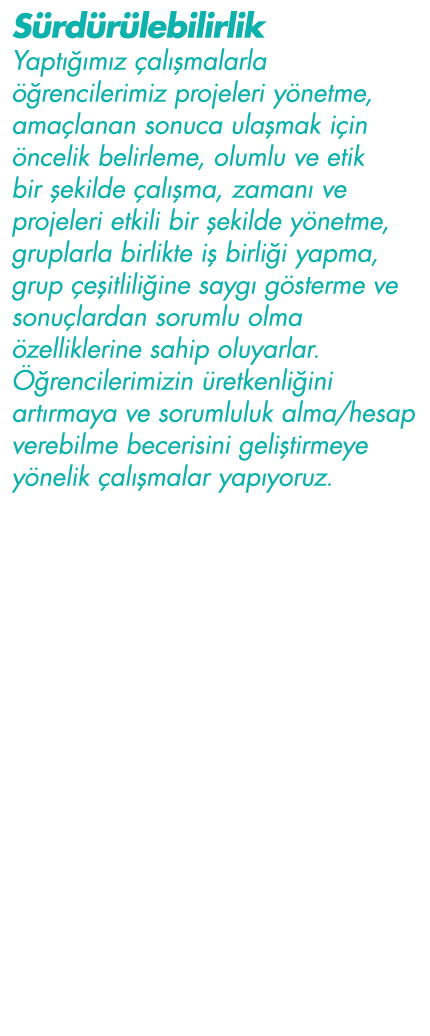 Sürdürülebilirlik
Yaptığımız çalışmalarla öğrencilerimiz projeleri yönetme, amaçlanan sonuca ulaşmak için öncelik belirleme, olumlu ve etik bir şekilde çalışma, zamanı ve projeleri etkili bir şekilde yönetme, gruplarla birlikte iş birliği yapma, grup çeşitliliğine saygı gösterme ve sonuçlardan sorumlu olma özelliklerine sahip oluyarlar. Öğrencilerimizin üretkenliğini artırmaya ve sorumluluk alma/hesap verebilme becerisini geliştirmeye yönelik çalışmalar yapıyoruz.